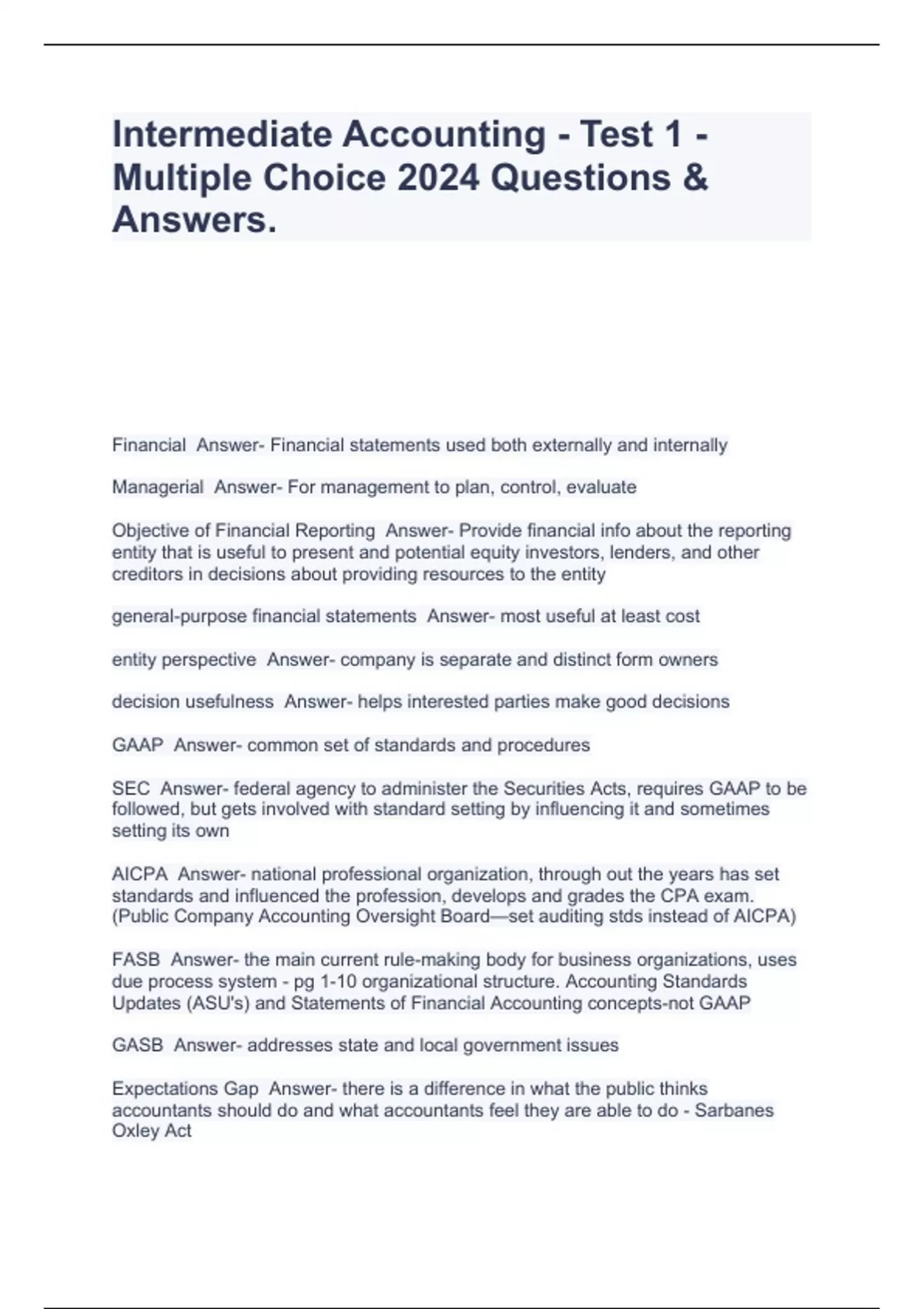 Intermediate Accounting - Test 1 - Multiple Choice 2024 Questions & Answers.

Financial  Answer- Financial statements used both externally and internally

Managerial  Answer- For management to plan, control, evaluate

Objective of Financial Reporting  Answer- Provide financial info about the reporting entity that is useful to present and potential equity investors, lenders, and other creditors in decisions about providing resources to the entity

general-purpose financial statements  Answer- most useful at least cost

entity perspective  Answer- company is separate and distinct form owners

decision usefulness  Answer- helps interested parties make good decisions

GAAP  Answer- common set of standards and procedures

SEC  Answer- federal agency to administer the Securities Acts, requires GAAP to be followed, but gets involved with standard setting by influencing it and sometimes setting its own

AICPA  Answer- national professional organization, through out the years has set standards and influenced the profession, develops and grades the CPA exam. (Public Company Accounting Oversight Board—set auditing stds instead of AICPA)

FASB  Answer- the main current rule-making body for business organizations, uses due process system - pg 1-10 organizational structure. Accounting Standards Updates (ASU's) and Statements of Financial Accounting concepts-not GAAP

GASB  Answer- addresses state and local government issues

Expectations Gap  Answer- there is a difference in what the public thinks accountants should do and what accountants feel they are able to do - Sarbanes Oxley Act